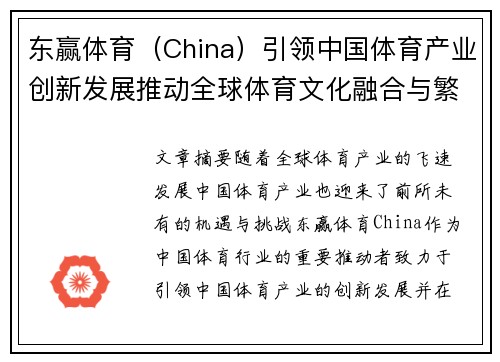 东赢体育（China）引领中国体育产业创新发展推动全球体育文化融合与繁

文章摘要随着全球体育产业的飞速发展中国体育产业也迎来了前所未有的机遇与挑战东赢体育China作为中国体育行业的重要推动者致力于引领中国体育产业的创新发展并在